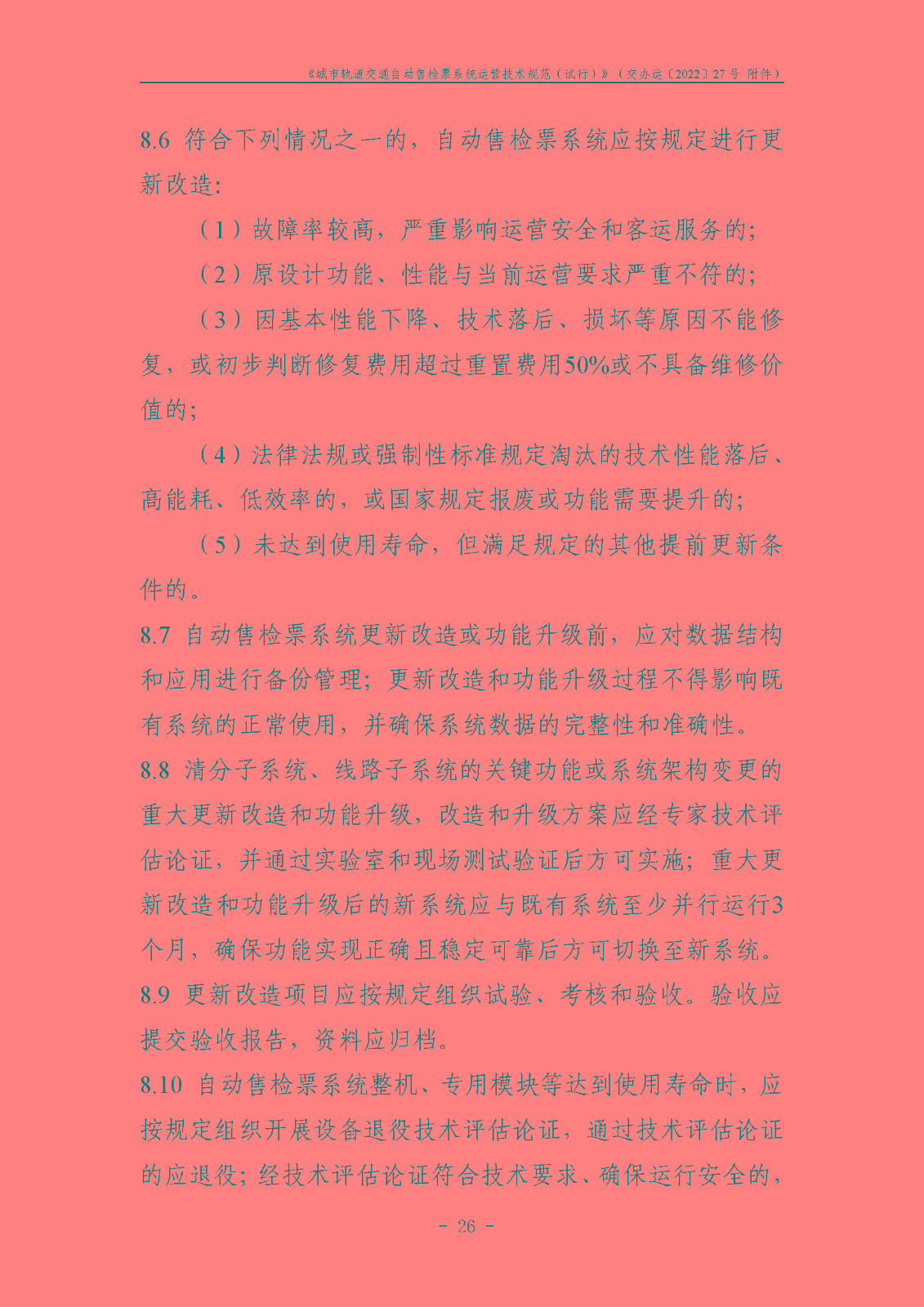 《城市轨道交通自动售检票系统运营技术规范（试行）》（交办运〔2022〕27号 附件）

8.6 符合下列情况之一的，自动售检票系统应按规定进行更新改造：

（1）故障率较高，严重影响运营安全和客运服务的；

（2）原设计功能、性能与当前运营要求严重不符的；

（3）因基本性能下降、技术落后、损坏等原因不能修复，或初步判断修复费用超过重置费用50%或不具备维修价值的；

（4）法律法规或强制性标准规定淘汰的技术性能落后、高能耗、低效率的，或国家规定报废或功能需要提升的；

（5）未达到使用寿命，但满足规定的其他提前更新条件的。

8.7 自动售检票系统更新改造或功能升级前，应对数据结构和应用进行备份管理；更新改造和功能升级过程不得影响既有系统的正常使用，并确保系统数据的完整性和准确性。

8.8 清分子系统、线路子系统的关键功能或系统架构变更的重大更新改造和功能升级，改造和升级方案应经专家技术评估论证，并通过实验室和现场测试验证后方可实施；重大更新改造和功能升级后的新系统应与既有系统至少并行运行3个月，确保功能实现正确且稳定可靠后方可切换至新系统。

8.9 更新改造项目应按规定组织试验、考核和验收。验收应提交验收报告，资料应归档。

8.10 自动售检票系统整机、专用模块等达到使用寿命时，应按规定组织开展设备退役技术评估论证，通过技术评估论证的应退役；经技术评估论证符合技术要求、确保运行安全的，

- 26 -